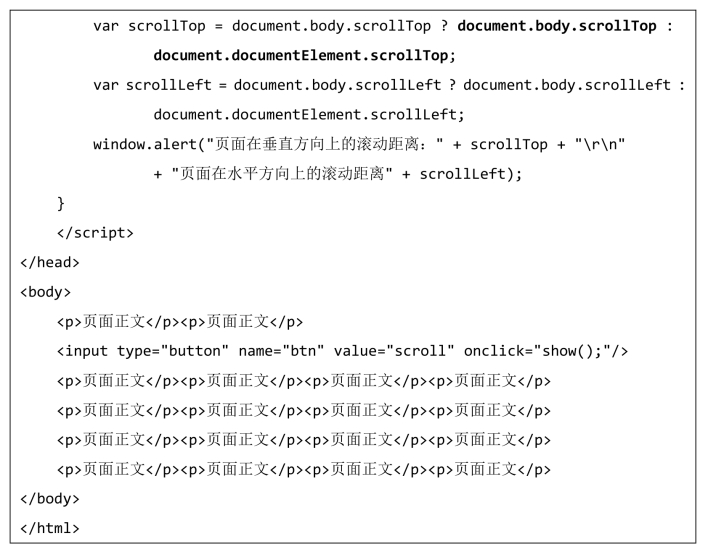 var scrollTop = document.body.scrollTop ? document.body.scrollTop :
document.documentElement.scrollTop;
var scrollLeft = document.body.scrollLeft ? document.body.scrollLeft :
document.documentElement.scrollLeft;
window.alert("页面在垂直方向上的滚动距离：" + scrollTop + "\r\n"
+ "页面在水平方向上的滚动距离" + scrollLeft);
}
</script>
</head>
<body>
<p>页面正文</p><p>页面正文</p>
<input type="button" name="btn" value="scroll" onclick="show();"/>
<p>页面正文</p><p>页面正文</p><p>页面正文</p><p>页面正文</p>
<p>页面正文</p><p>页面正文</p><p>页面正文</p><p>页面正文</p>
<p>页面正文</p><p>页面正文</p><p>页面正文</p><p>页面正文</p>
<p>页面正文</p><p>页面正文</p><p>页面正文</p><p>页面正文</p>
</body>
</html>